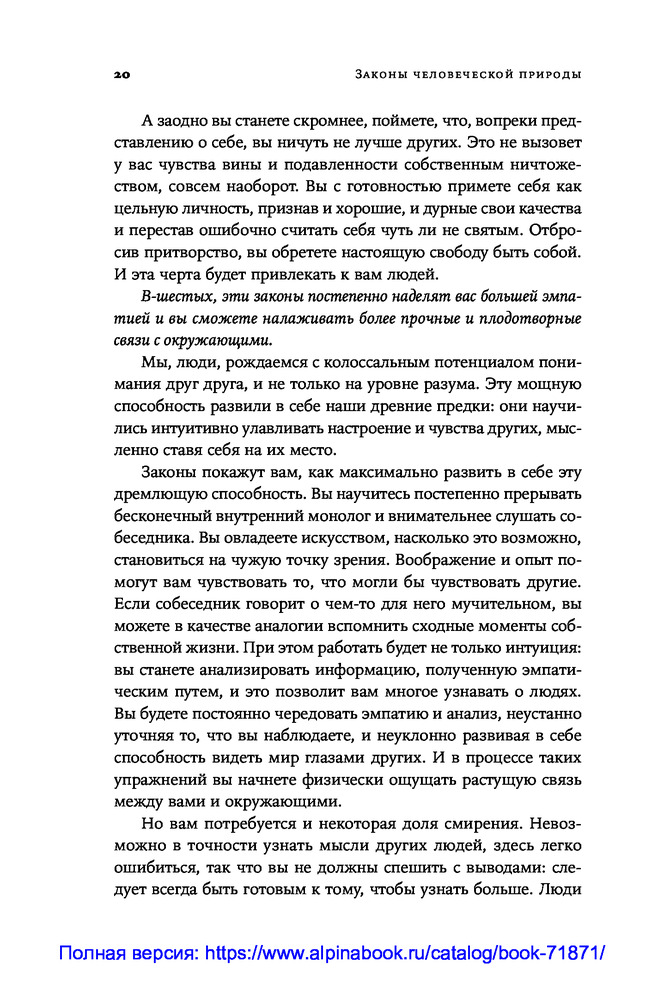 20 Законы человеческой природы

А заодно вы станете скромнее, поймете, что, вопреки представлению о себе, вы ничуть не лучше других. Это не вызовет у вас чувства вины и подавленности собственным ничтожеством, совсем наоборот. Вы с готовностью примете себя как цельную личность, признав и хорошие, и дурные свои качества и перестав ошибочно считать себя чуть ли не святым. Отбросив притворство, вы обретете настоящую свободу быть собой. И эта черта будет привлекать к вам людей.

В-шестых, эти законы постепенно наделят вас большей эмпатией и вы сможете налаживать более прочные и плодотворные связи с окружающими.

Мы, люди, рождаемся с колоссальным потенциалом понимания друг друга, и не только на уровне разума. Эту мощную способность развили в себе наши древние предки: они научились интуитивно улавливать настроение и чувства других, мысленно ставя себя на их место.

Законы покажут вам, как максимально развить в себе эту дремлющую способность. Вы научитесь постепенно прерывать бесконечный внутренний монолог и внимательнее слушать собеседника. Вы овладеете искусством, насколько это возможно, становиться на чужую точку зрения. Воображение и опыт помогут вам чувствовать то, что могли бы чувствовать другие. Если собеседник говорит о чем-то для него мучительном, вы можете в качестве аналогии вспомнить сходные моменты собственной жизни. При этом работать будет не только интуиция: вы станете анализировать информацию, полученную эмпатическим путем, и это позволит вам многое узнавать о людях. Вы будете постоянно чередовать эмпатию и анализ, неустанно уточняя то, что вы наблюдаете, и неуклонно развивая в себе способность видеть мир глазами других. И в процессе таких упражнений вы начнете физически ощущать растущую связь между вами и окружающими.

Но вам потребуется и некоторая доля смирения. Невозможно в точности узнать мысли других людей, здесь легко ошибиться, так что вы не должны спешить с выводами: следует всегда быть готовым к тому, чтобы узнать больше. Люди

Полная версия: https://www.alpinabook.ru/catalog/book-71871/